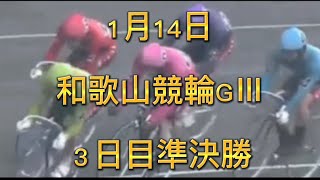 1月14日

和歌山競輪GIII

3日目準決勝